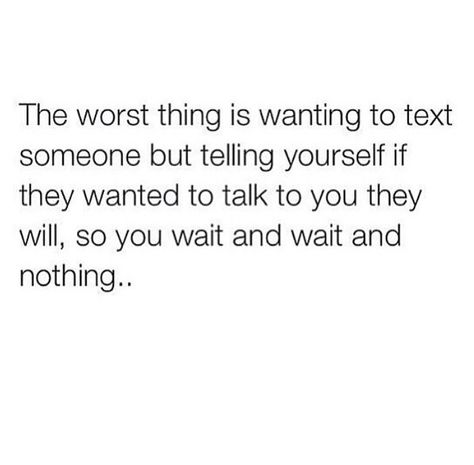 The worst thing is wanting to text someone but telling yourself if they wanted to talk to you they will, so you wait and wait and nothing..